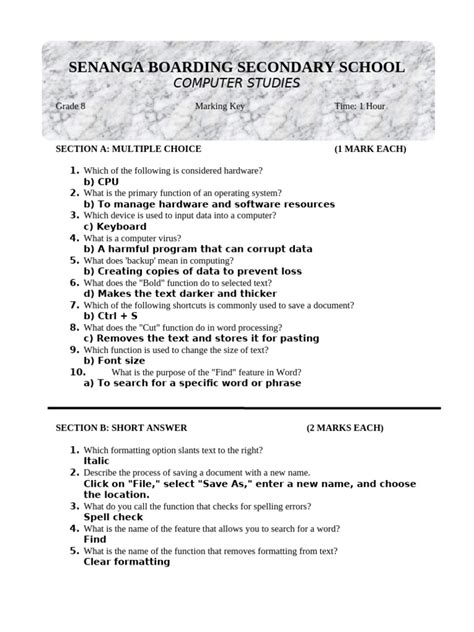 SENANGA BOARDING SECONDARY SCHOOL
COMPUTER STUDIES

Grade 8 Marking Key Time: 1 Hour

SECTION A: MULTIPLE CHOICE (1 MARK EACH)

1. Which of the following is considered hardware?
b) CPU
2. What is the primary function of an operating system?
b) To manage hardware and software resources
3. Which device is used to input data into a computer?
c) Keyboard
4. What is a computer virus?
b) A harmful program that can corrupt data
5. What does 'backup' mean in computing?
b) Creating copies of data to prevent loss
6. What does the "Bold" function do to selected text?
d) Makes the text darker and thicker
7. Which of the following shortcuts is commonly used to save a document?
b) Ctrl + S
8. What does the "Cut" function do in word processing?
c) Removes the text and stores it for pasting
9. Which function is used to change the size of text?
b) Font size
10. What is the purpose of the "Find" feature in Word?
a) To search for a specific word or phrase

SECTION B: SHORT ANSWER (2 MARKS EACH)

1. Which formatting option slants text to the right?
Italic
2. Describe the process of saving a document with a new name.
Click on "File," select "Save As," enter a new name, and choose the location.
3. What do you call the function that checks for spelling errors?
Spell check
4. What is the name of the feature that allows you to search for a word?
Find
5. What is the name of the function that removes formatting from text?
Clear formatting